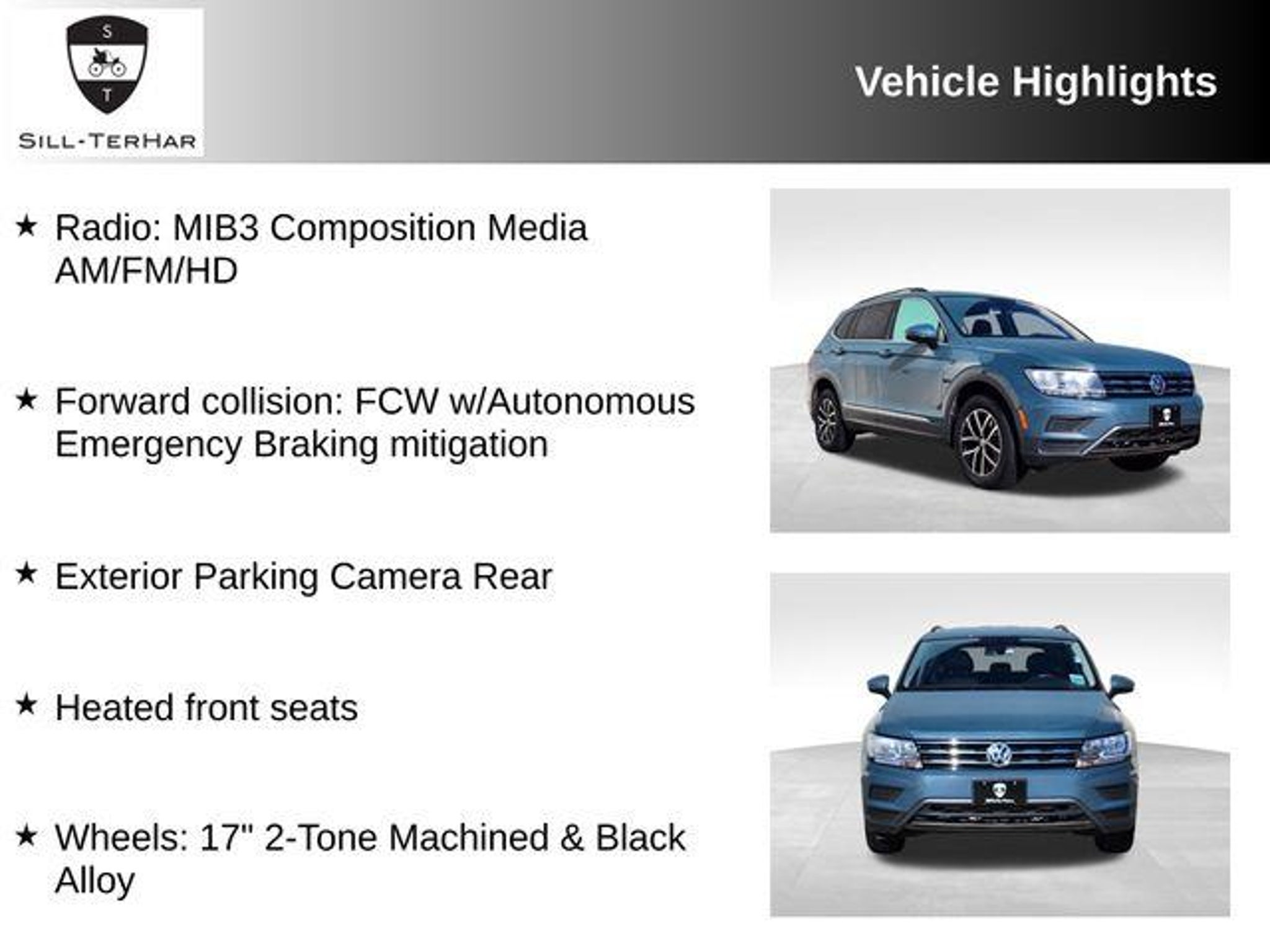 S
T
SILL-TERHAR

Vehicle Highlights

★ Radio: MIB3 Composition Media AM/FM/HD

★ Forward collision: FCW w/Autonomous Emergency Braking mitigation

★ Exterior Parking Camera Rear

★ Heated front seats

★ Wheels: 17" 2-Tone Machined & Black Alloy